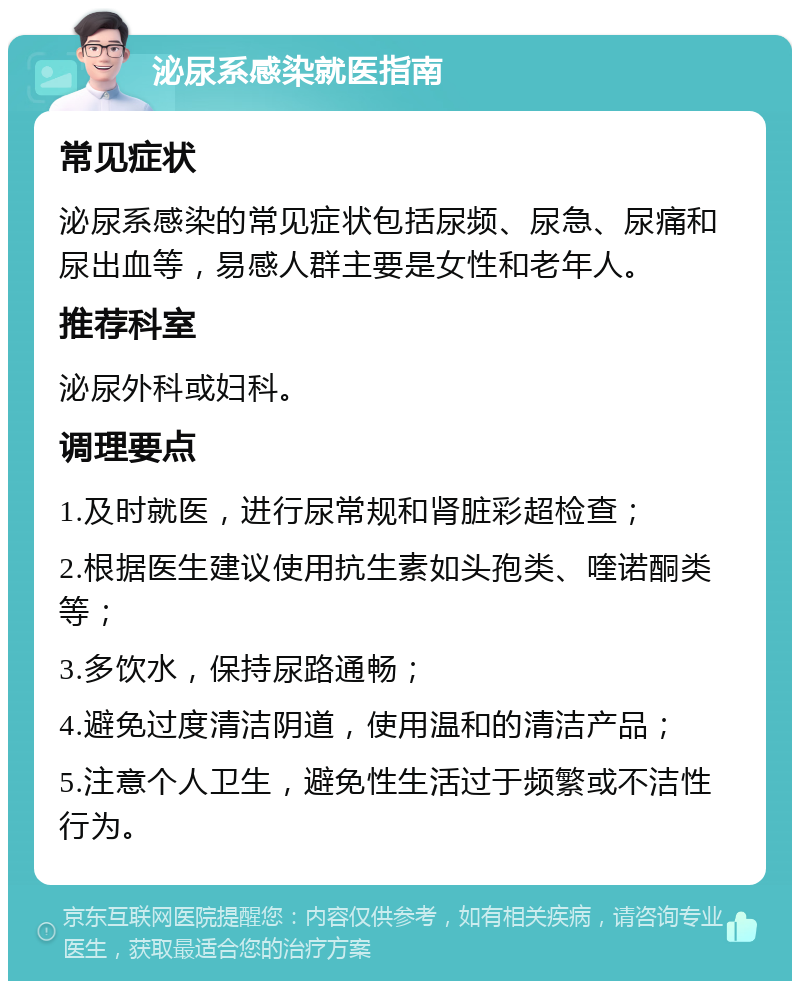 泌尿系感染就医指南

常见症状

泌尿系感染的常见症状包括尿频、尿急、尿痛和尿出血等，易感人群主要是女性和老年人。

推荐科室

泌尿外科或妇科。

调理要点

1.及时就医，进行尿常规和肾脏彩超检查；

2.根据医生建议使用抗生素如头孢类、喹诺酮类等；

3.多饮水，保持尿路通畅；

4.避免过度清洁阴道，使用温和的清洁产品；

5.注意个人卫生，避免性生活过于频繁或不洁性行为。

京东互联网医院提醒您：内容仅供参考，如有相关疾病，请咨询专业医生，获取最适合您的治疗方案